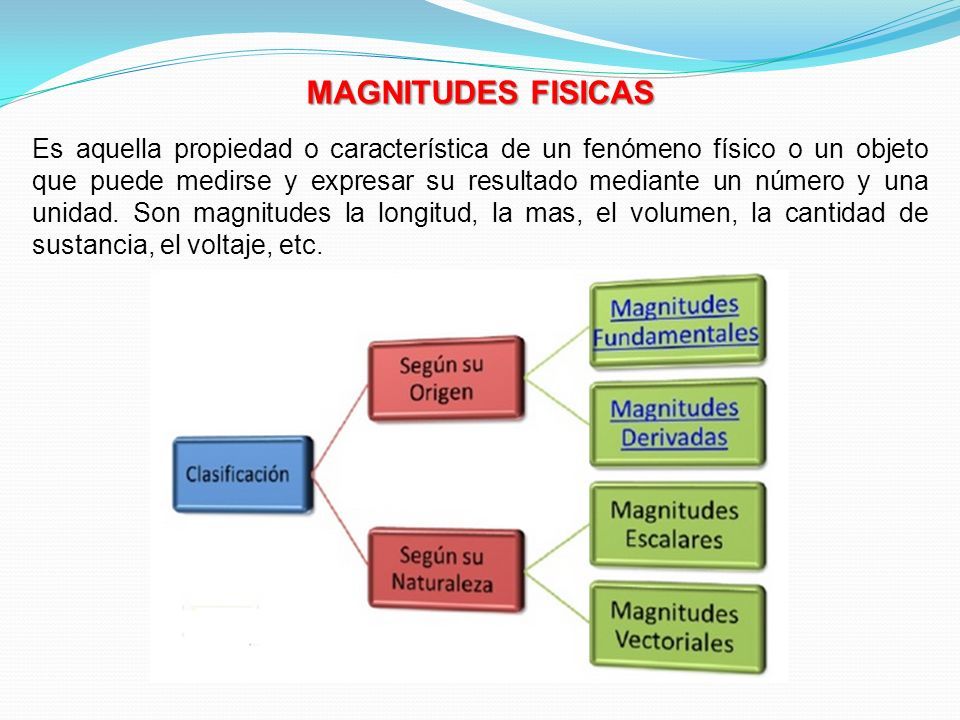 MAGNITUDES FISICAS

Es aquella propiedad o característica de un fenómeno físico o un objeto que puede medirse y expresar su resultado mediante un número y una unidad. Son magnitudes la longitud, la mas, el volumen, la cantidad de sustancia, el voltaje, etc.

Clasificación

Según su Origen

Magnitudes Fundamentales

Magnitudes Derivadas

Según su Naturaleza

Magnitudes Escalares

Magnitudes Vectoriales